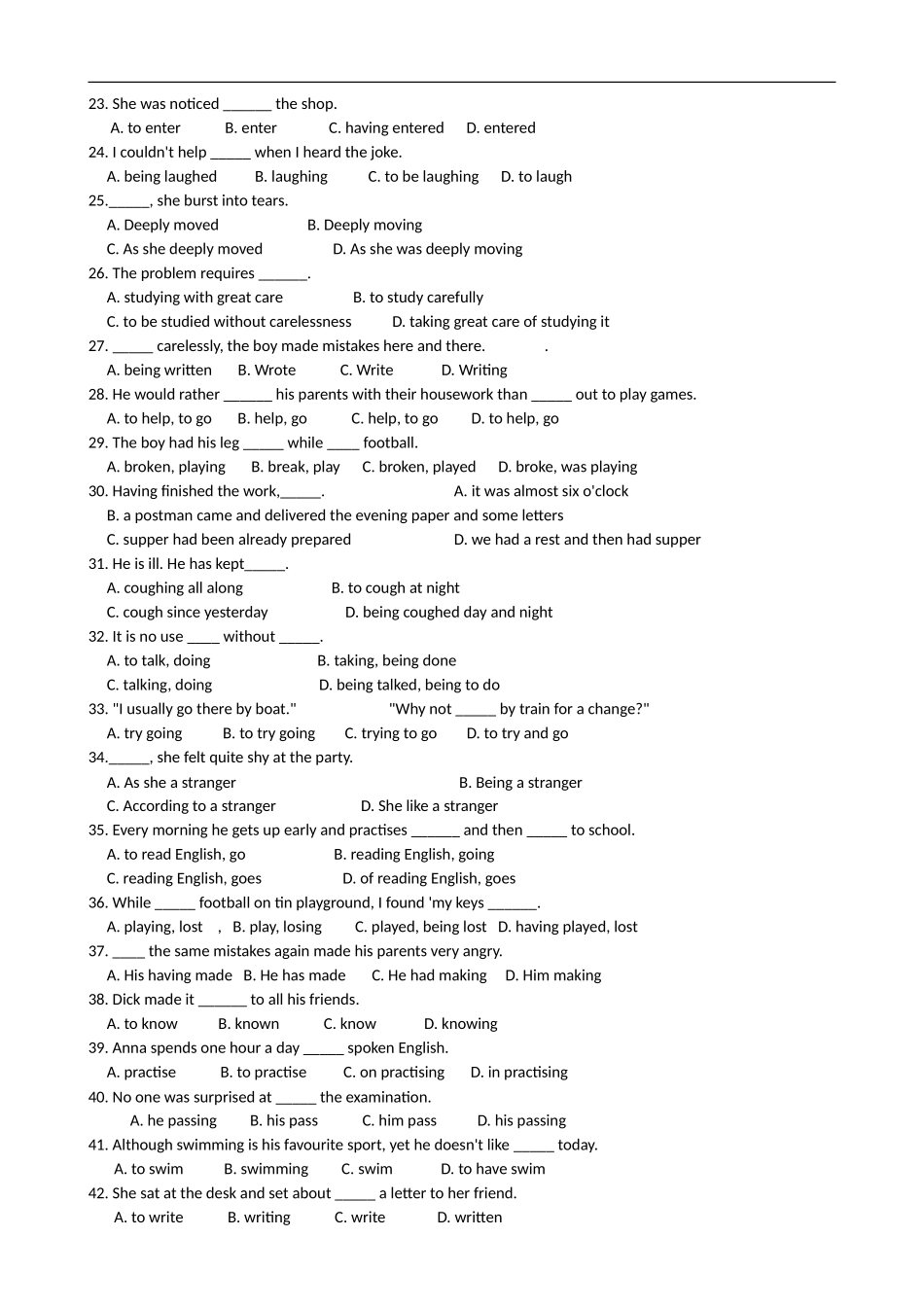 23. She was noticed ______ the shop.
A. to enter B. enter C. having entered D. entered
24. I couldn't help _____ when I heard the joke.
A. being laughed B. laughing C. to be laughing D. to laugh
25._____, she burst into tears.
A. Deeply moved B. Deeply moving
C. As she deeply moved D. As she was deeply moving
26. The problem requires ______.
A. studying with great care B. to study carefully
C. to be studied without carelessness D. taking great care of studying it
27. _____ carelessly, the boy made mistakes here and there. .
A. being written B. Wrote C. Write D. Writing
28. He would rather ______ his parents with their housework than _____ out to play games.
A. to help, to go B. help, go C. help, to go D. to help, go
29. The boy had his leg _____ while ____ football.
A. broken, playing B. break, play C. broken, played D. broke, was playing
30. Having finished the work,_____. A. it was almost six o'clock
B. a postman came and delivered the evening paper and some letters
C. supper had been already prepared D. we had a rest and then had supper
31. He is ill. He has kept_____.
A. coughing all along B. to cough at night
C. cough since yesterday D. being coughed day and night
32. It is no use ____ without _____.
A. to talk, doing B. taking, being done
C. talking, doing D. being talked, being to do
33. "I usually go there by boat." "Why not _____ by train for a change?"
A. try going B. to try going C. trying to go D. to try and go
34._____, she felt quite shy at the party.
A. As she a stranger B. Being a stranger
C. According to a stranger D. She like a stranger
35. Every morning he gets up early and practises ______ and then _____ to school.
A. to read English, go B. reading English, going
C. reading English, goes D. of reading English, goes
36. While _____ football on tin playground, I found 'my keys ______.
A. playing, lost , B. play, losing C. played, being lost D. having played, lost
37. ____ the same mistakes again made his parents very angry.
A. His having made B. He has made C. He had making D. Him making
38. Dick made it ______ to all his friends.
A. to know B. known C. know D. knowing
39. Anna spends one hour a day _____ spoken English.
A. practise B. to practise C. on practising D. in practising
40. No one was surprised at _____ the examination.
A. he passing B. his pass C. him pass D. his passing
41. Although swimming is his favourite sport, yet he doesn't like _____ today.
A. to swim B. swimming C. swim D. to have swim
42. She sat at the desk and set about _____ a letter to her friend.
A. to write B. writing C. write D. written